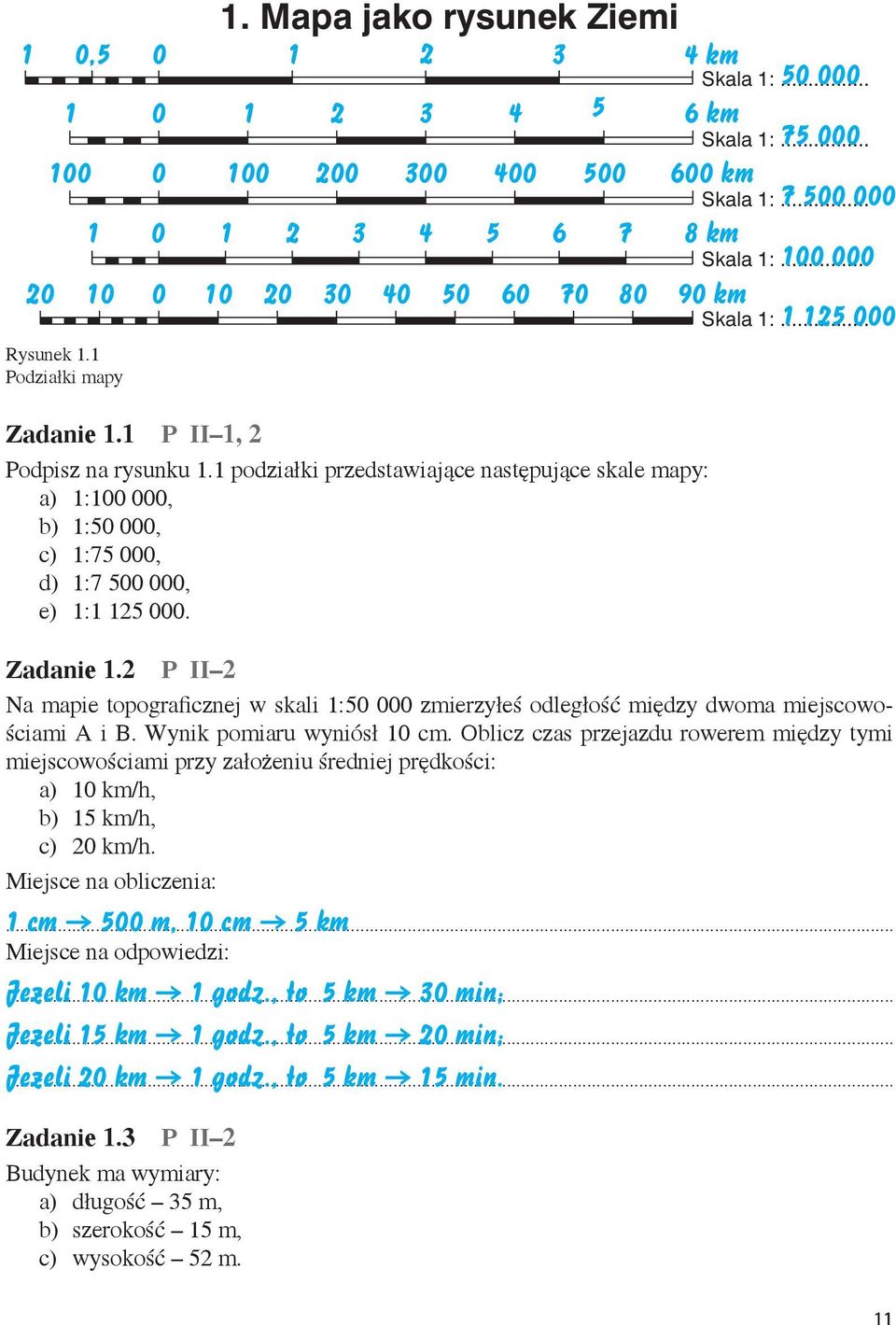 1. Mapa jako rysunek Ziemi

1 0,5 0 1 2 3 4 km
Skala 1: 50 000

1 0 1 2 3 4 5 6 km
Skala 1: 75 000

100 0 100 200 300 400 500 600 km
Skala 1: 7 500 000

1 0 1 2 3 4 5 6 7 8 km
Skala 1: 100 000

20 10 0 10 20 30 40 50 60 70 80 90 km
Skala 1: 1 125 000

Rysunek 1.1
Podziałki mapy

Zadanie 1.1 P II–1, 2

Podpisz na rysunku 1.1 podziałki przedstawiające następujące skale mapy:
a) 1:100 000,
b) 1:50 000,
c) 1:75 000,
d) 1:7 500 000,
e) 1:1 125 000.

Zadanie 1.2 P II–2

Na mapie topograficznej w skali 1:50 000 zmierzyłeś odległość między dwoma miejscowościami A i B. Wynik pomiaru wyniósł 10 cm. Oblicz czas przejazdu rowerem między tymi miejscowościami przy założeniu średniej prędkości:
a) 10 km/h,
b) 15 km/h,
c) 20 km/h.

Miejsce na obliczenia:
1 cm → 500 m, 10 cm → 5 km

Miejsce na odpowiedzi:
Jeżeli 10 km → 1 godz., to 5 km → 30 min;
Jeżeli 15 km → 1 godz., to 5 km → 20 min;
Jeżeli 20 km → 1 godz., to 5 km → 15 min.

Zadanie 1.3 P II–2

Budynek ma wymiary:
a) długość – 35 m,
b) szerokość – 15 m,
c) wysokość – 52 m.

11